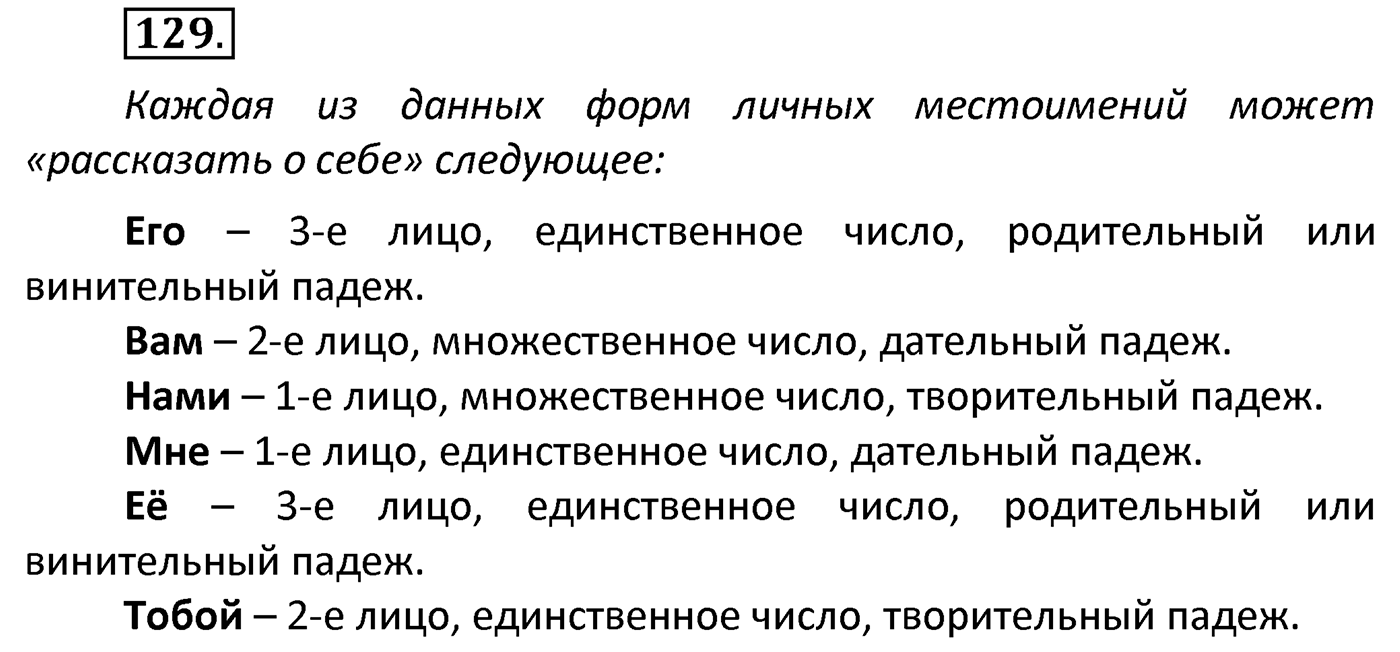 129.

Каждая из данных форм личных местоимений может «рассказать о себе» следующее:

Его – 3-е лицо, единственное число, родительный или винительный падеж.

Вам – 2-е лицо, множественное число, дательный падеж.

Нами – 1-е лицо, множественное число, творительный падеж.

Мне – 1-е лицо, единственное число, дательный падеж.

Её – 3-е лицо, единственное число, родительный или винительный падеж.

Тобой – 2-е лицо, единственное число, творительный падеж.